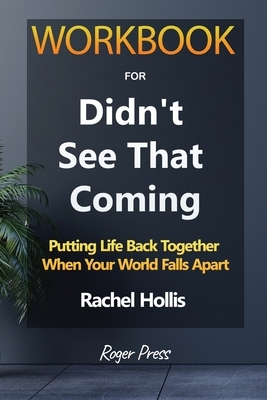 WORKBOOK

FOR

Didn't See That Coming

Putting Life Back Together When Your World Falls Apart

Rachel Hollis

Roger Press